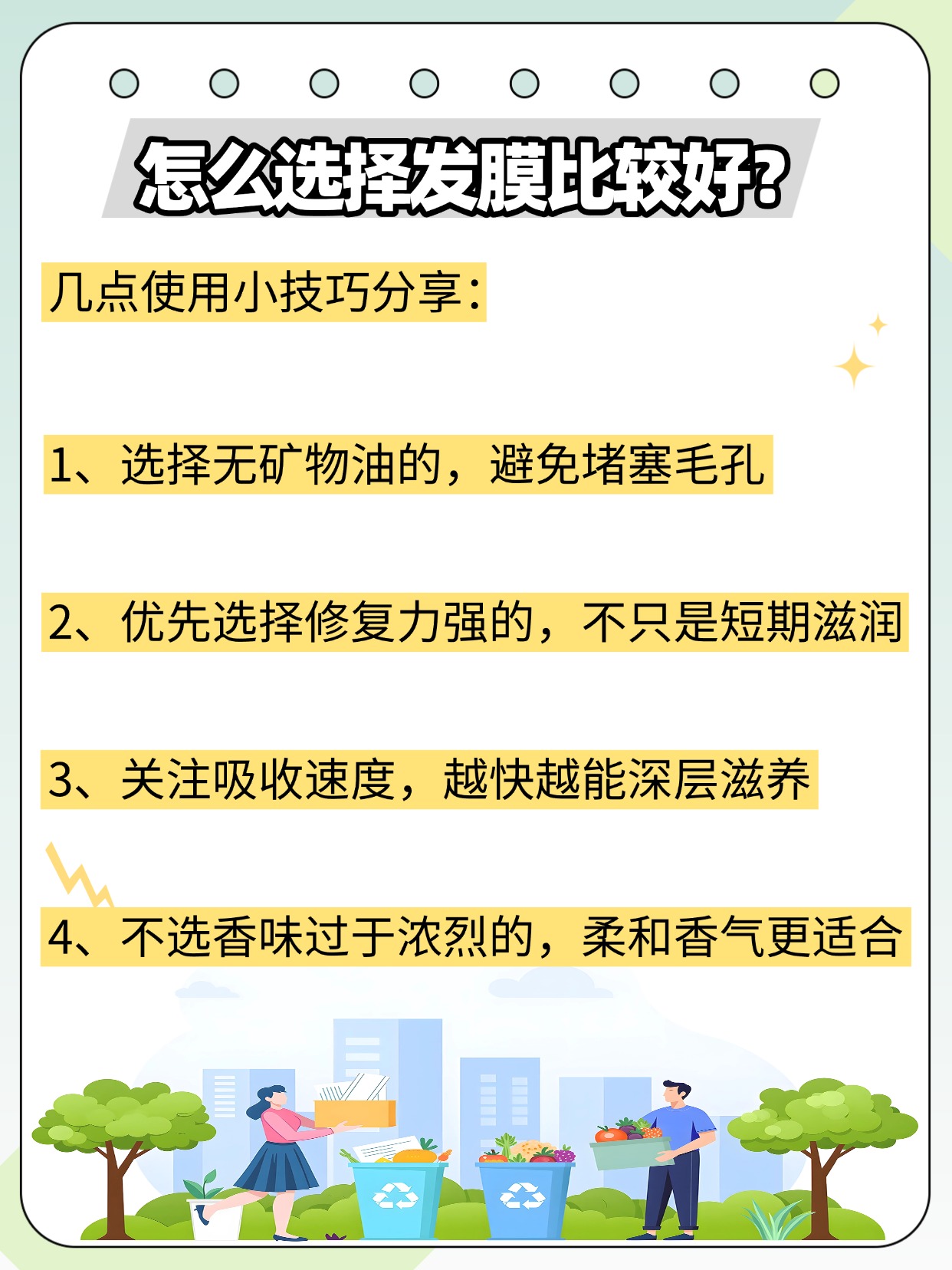 怎么选择发膜比较好？

几点使用小技巧分享：

1、选择无矿物油的，避免堵塞毛孔

2、优先选择修复力强的，不只是短期滋润

3、关注吸收速度，越快越能深层滋养

4、不选香味过于浓烈的，柔和香气更适合